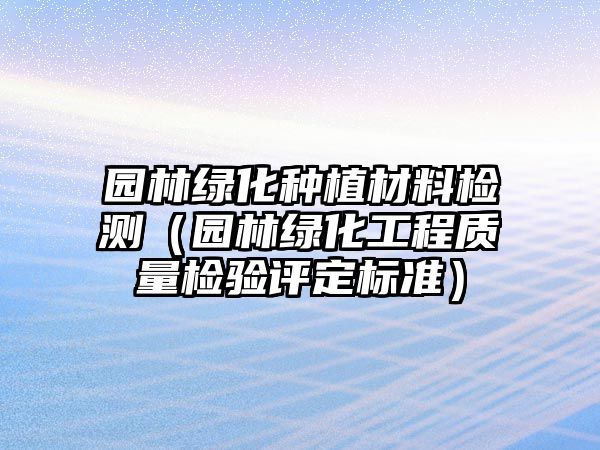 园林绿化种植材料检测（园林绿化工程质量检验评定标准）